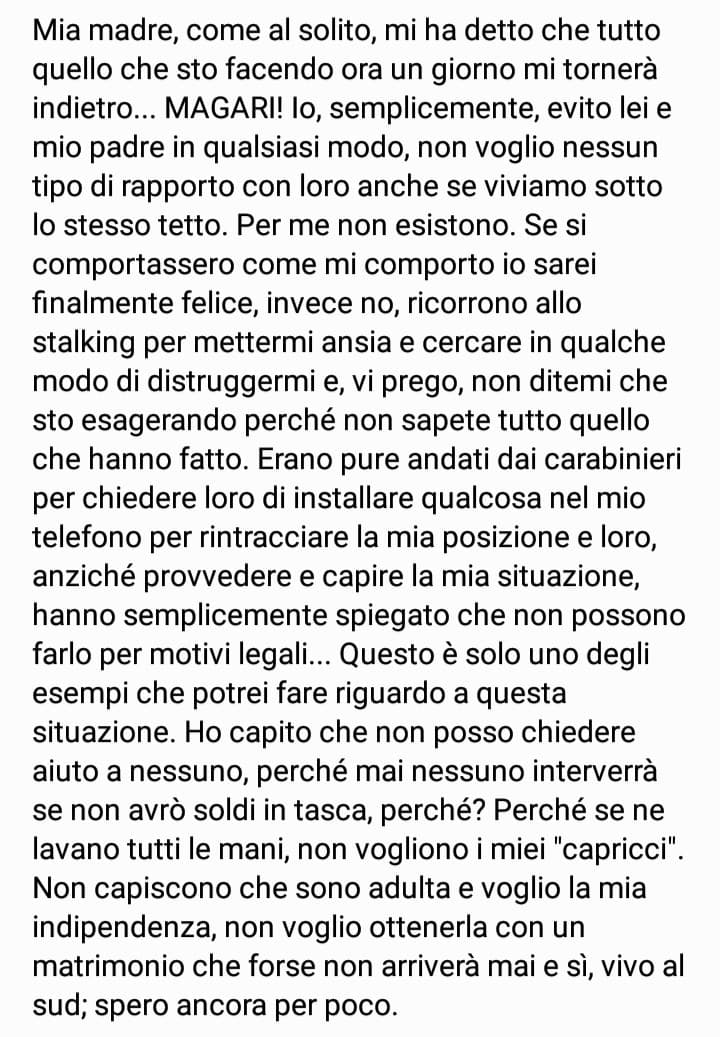 Mia madre, come al solito, mi ha detto che tutto quello che sto facendo ora un giorno mi tornerà indietro... MAGARI! Io, semplicemente, evito lei e mio padre in qualsiasi modo, non voglio nessun tipo di rapporto con loro anche se viviamo sotto lo stesso tetto. Per me non esistono. Se si comportassero come mi comporto io sarei finalmente felice, invece no, ricorrono allo stalking per mettermi ansia e cercare in qualche modo di distruggermi e, vi prego, non ditemi che sto esagerando perché non sapete tutto quello che hanno fatto. Erano pure andati dai carabinieri per chiedere loro di installare qualcosa nel mio telefono per rintracciare la mia posizione e loro, anziché provvedere e capire la mia situazione, hanno semplicemente spiegato che non possono farlo per motivi legali... Questo è solo uno degli esempi che potrei fare riguardo a questa situazione. Ho capito che non posso chiedere aiuto a nessuno, perché mai nessuno interverrà se non avrò soldi in tasca, perché? Perché se ne lavano tutti le mani, non vogliono i miei "capricci". Non capiscono che sono adulta e voglio la mia indipendenza, non voglio ottenerla con un matrimonio che forse non arriverà mai e sì, vivo al sud; spero ancora per poco.